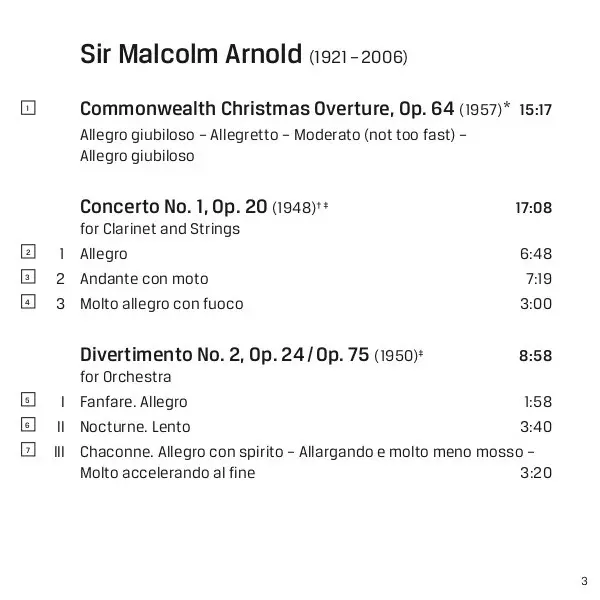 Sir Malcolm Arnold (1921 – 2006)

1 Commonwealth Christmas Overture, Op. 64 (1957)* 15:17
Allegro giubiloso – Allegretto – Moderato (not too fast) – Allegro giubiloso

Concerto No. 1, Op. 20 (1948)†‡ 17:08
for Clarinet and Strings
2 1 Allegro 6:48
3 2 Andante con moto 7:19
4 3 Molto allegro con fuoco 3:00

Divertimento No. 2, Op. 24 / Op. 75 (1950)‡ 8:58
for Orchestra
5 I Fanfare. Allegro 1:58
6 II Nocturne. Lento 3:40
7 III Chaconne. Allegro con spirito – Allargando e molto meno mosso – Molto accelerando al fine 3:20

3